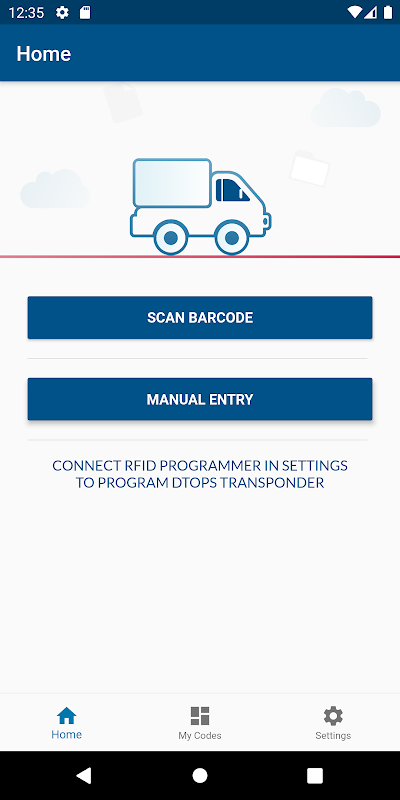 12:35

Home

SCAN BARCODE

MANUAL ENTRY

CONNECT RFID PROGRAMMER IN SETTINGS TO PROGRAM DTOPS TRANSPONDER

Home
My Codes
Settings